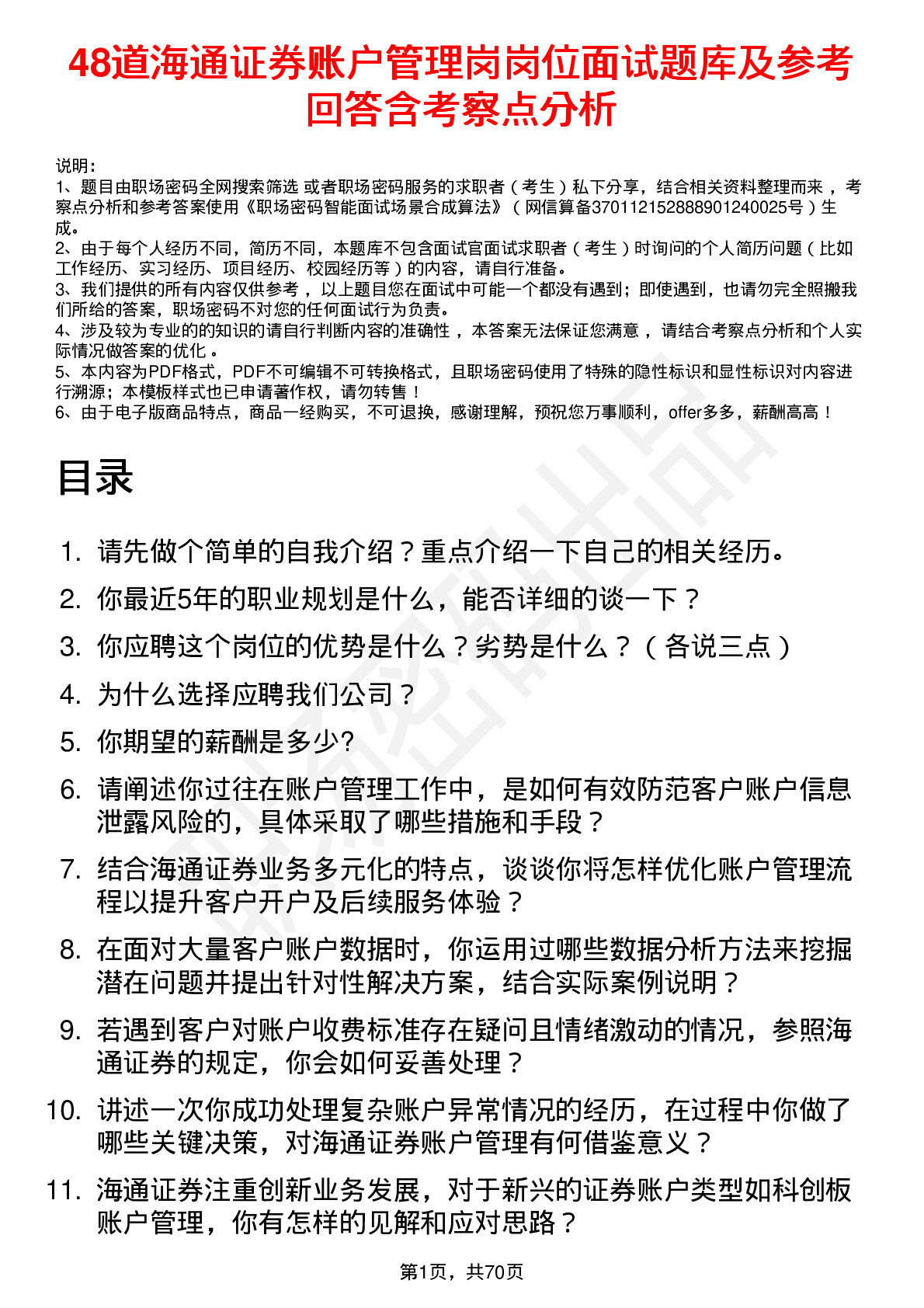 48道海通证券账户管理岗岗位面试题库及参考回答含考察点分析

说明：
1、题目由职场密码全网搜索筛选 或者职场密码服务的求职者（考生）私下分享，结合相关资料整理而来，考察点分析和参考答案使用《职场密码智能面试场景合成算法》（网信算备370112152888901240025号）生成。
2、由于每个人经历不同，简历不同，本题库不包含面试官面试求职者（考生）时询问的个人简历问题（比如工作经历、实习经历、项目经历、校园经历等）的内容，请自行准备。
3、我们提供的所有内容仅供参考，以上题目您在面试中可能一个都没有遇到；即使遇到，也请勿完全照搬我们所给的答案，职场密码不对您的任何面试行为负责。
4、涉及较为专业的的知识的请自行判断内容的准确性，本答案无法保证您满意，请结合考察点分析和个人实际情况做答案的优化。
5、本内容为PDF格式，PDF不可编辑不可转换格式，且职场密码使用了特殊的隐性标识和显性标识对内容进行溯源；本模板样式也已申请著作权，请勿转售！
6、由于电子版商品特点，商品一经购买，不可退换，感谢理解，预祝您万事顺利，offer多多，薪酬高高！

目录

1. 请先做个简单的自我介绍？重点介绍一下自己的相关经历。
2. 你最近5年的职业规划是什么，能否详细的谈一下？
3. 你应聘这个岗位的优势是什么？劣势是什么？（各说三点）
4. 为什么选择应聘我们公司？
5. 你期望的薪酬是多少?
6. 请阐述你过往在账户管理工作中，是如何有效防范客户账户信息泄露风险的，具体采取了哪些措施和手段？
7. 结合海通证券业务多元化的特点，谈谈你将怎样优化账户管理流程以提升客户开户及后续服务体验？
8. 在面对大量客户账户数据时，你运用过哪些数据分析方法来挖掘潜在问题并提出针对性解决方案，结合实际案例说明？
9. 若遇到客户对账户收费标准存在疑问且情绪激动的情况，参照海通证券的规定，你会如何妥善处理？
10. 讲述一次你成功处理复杂账户异常情况的经历，在过程中你做了哪些关键决策，对海通证券账户管理有何借鉴意义？
11. 海通证券注重创新业务发展，对于新兴的证券账户类型如科创板账户管理，你有怎样的见解和应对思路？

第1页，共70页